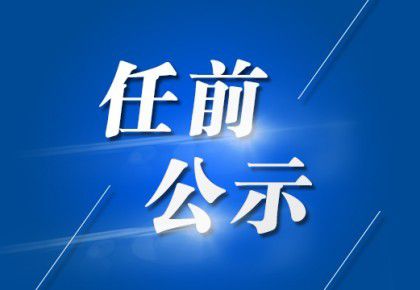 任前
公示